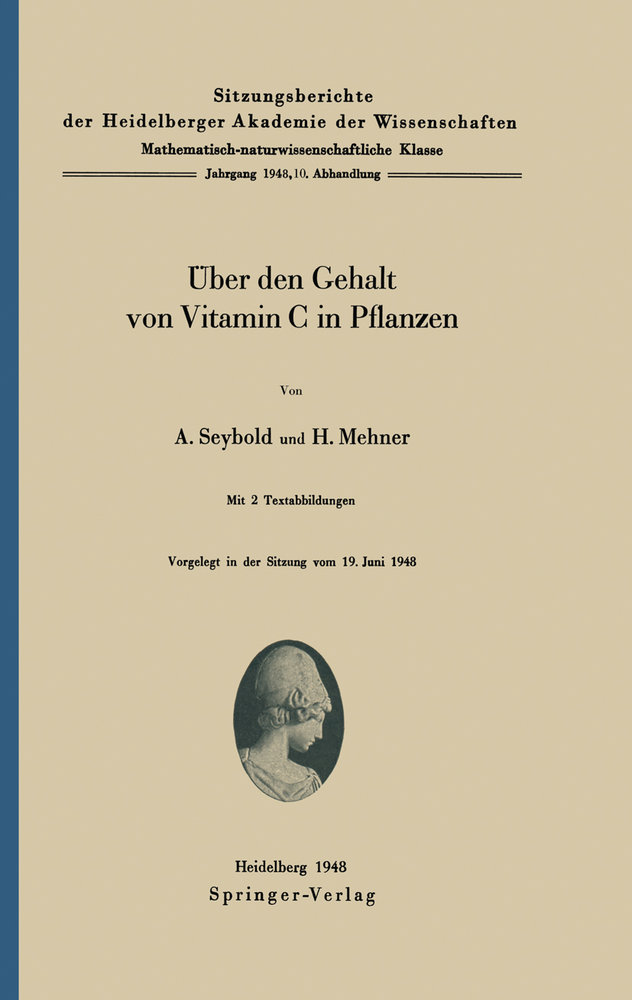 Sitzungsberichte
der Heidelberger Akademie der Wissenschaften
Mathematisch-naturwissenschaftliche Klasse
Jahrgang 1948, 10. Abhandlung

Über den Gehalt
von Vitamin C in Pflanzen

Von

A. Seybold und H. Mehner

Mit 2 Textabbildungen

Vorgelegt in der Sitzung vom 19. Juni 1948

Heidelberg 1948
Springer-Verlag